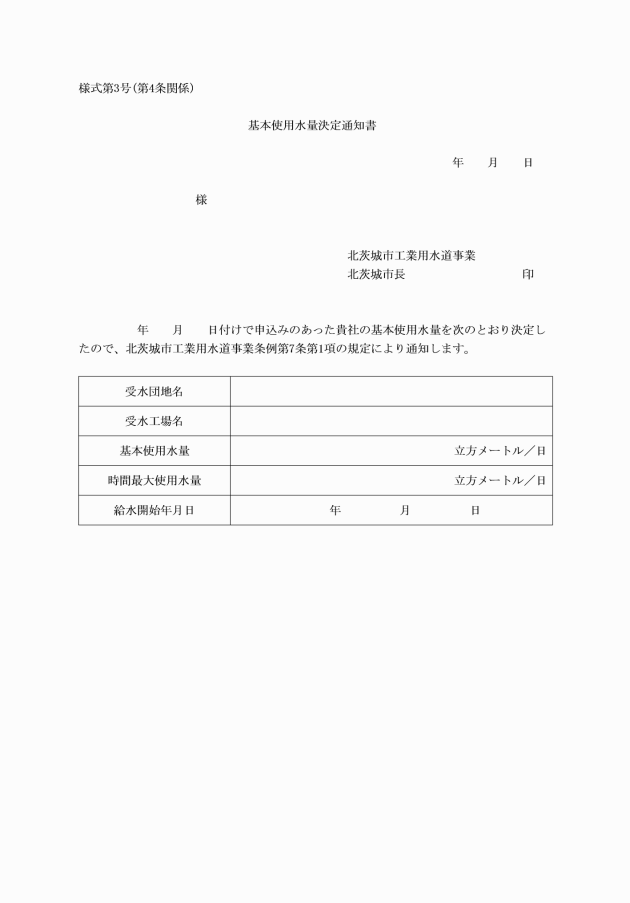 様式第3号(第4条関係)

基本使用水量決定通知書

年　月　日

様

北茨城市工業用水道事業
北茨城市長　印

年　月　日付けで申込みのあった貴社の基本使用水量を次のとおり決定したので、北茨城市工業用水道事業条例第7条第1項の規定により通知します。

| 受水団地名 | |
|---|---|
| 受水工場名 | |
| 基本使用水量 | 立方メートル／日 |
| 時間最大使用水量 | 立方メートル／日 |
| 給水開始年月日 | 年　月　日 |